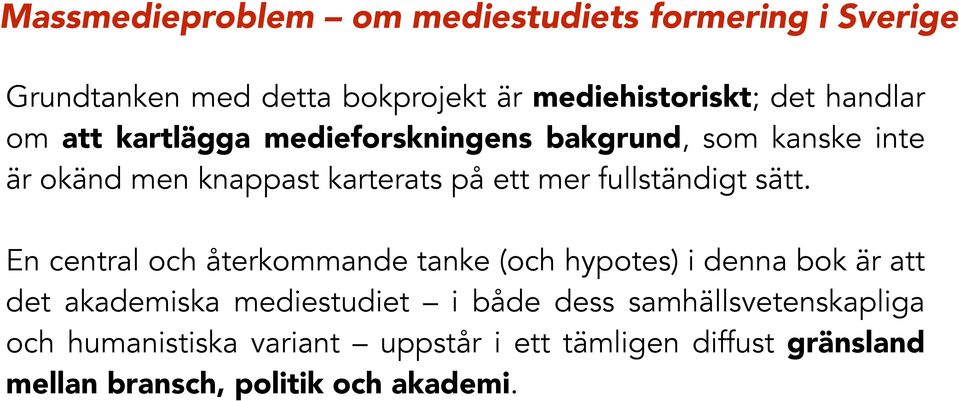 Massmedieproblem – om mediestudiets formering i Sverige

Grundtanken med detta bokprojekt är mediehistoriskt; det handlar om att kartlägga medieforskningens bakgrund, som kanske inte är okänd men knappast karterats på ett mer fullständigt sätt.

En central och återkommande tanke (och hypotes) i denna bok är att det akademiska mediestudiet – i både dess samhällsvetenskapliga och humanistiska variant – uppstår i ett tämligen diffust gränsland mellan bransch, politik och akademi.